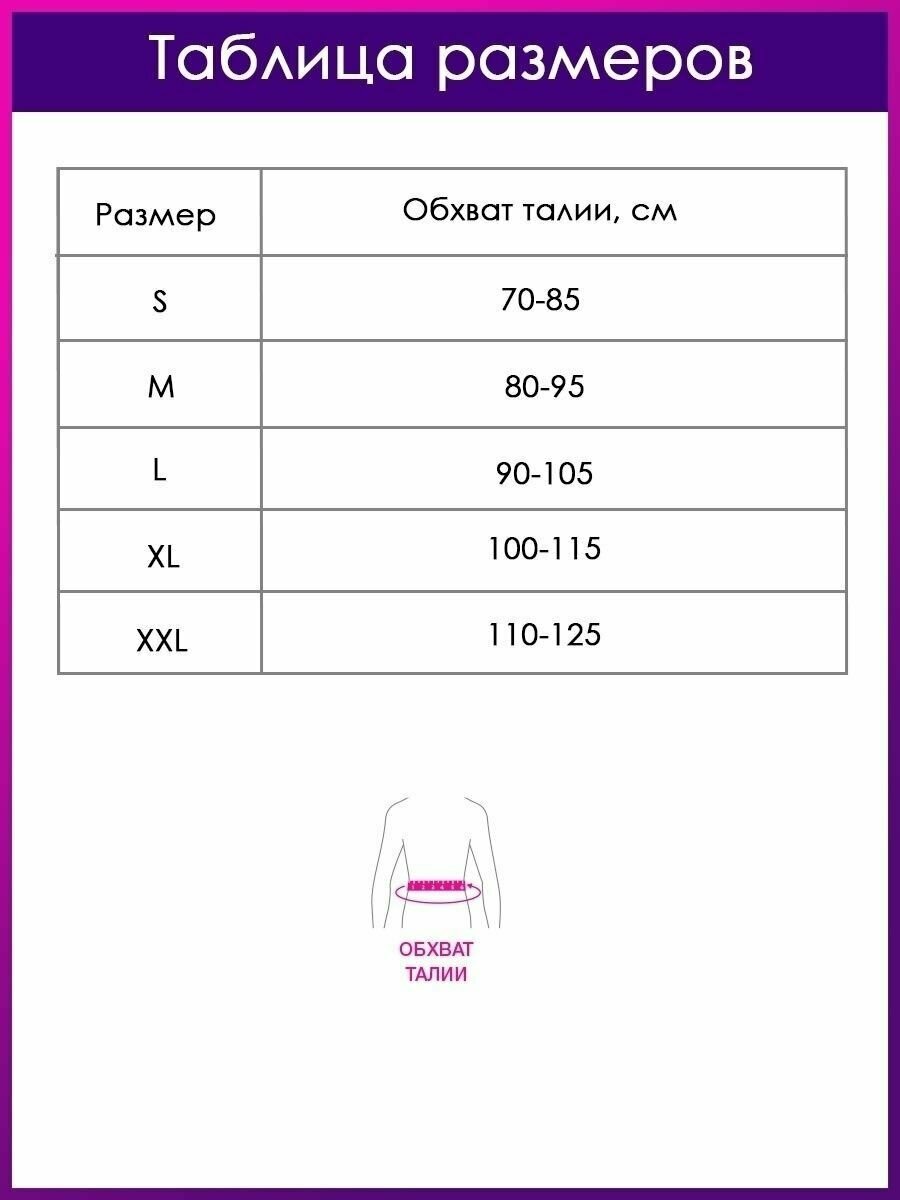 Таблица размеров

| Размер | Обхват талии, см |
|---|---|
| S | 70-85 |
| M | 80-95 |
| L | 90-105 |
| XL | 100-115 |
| XXL | 110-125 |

ОБХВАТ ТАЛИИ